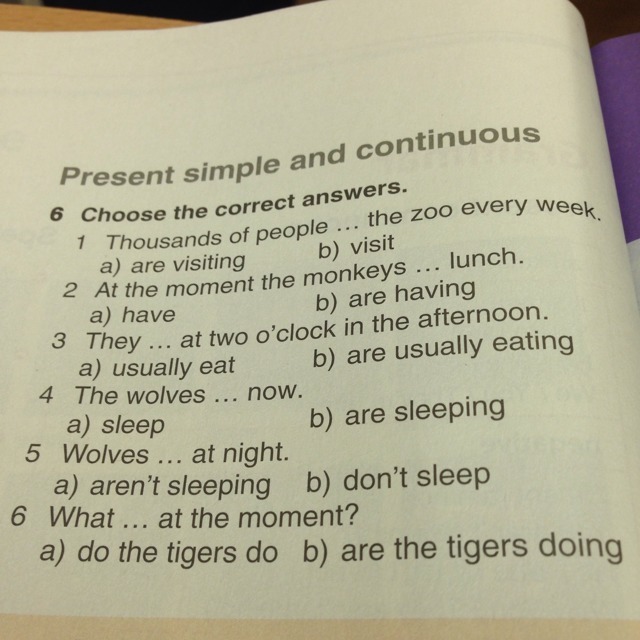 Present simple and continuous

6 Choose the correct answers.

1 Thousands of people ... the zoo every week.
a) are visiting b) visit
2 At the moment the monkeys ... lunch.
a) have b) are having
3 They ... at two o'clock in the afternoon.
a) usually eat b) are usually eating
4 The wolves ... now.
a) sleep b) are sleeping
5 Wolves ... at night.
a) aren't sleeping b) don't sleep
6 What ... at the moment?
a) do the tigers do b) are the tigers doing